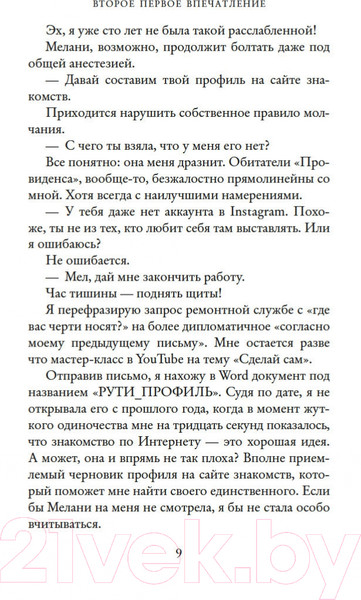 ВТОРОЕ ПЕРВОЕ ВПЕЧАТЛЕНИЕ

Эх, я уже сто лет не была такой расслабленной!

Мелани, возможно, продолжит болтать даже под общей анестезией.

— Давай составим твой профиль на сайте знакомств.

Приходится нарушить собственное правило молчания.

— С чего ты взяла, что у меня его нет?

Все понятно: она меня дразнит. Обитатели «Провиденса», вообще-то, безжалостно прямолинейны со мной. Хотя всегда с наилучшими намерениями.

— У тебя даже нет аккаунта в Instagram. Похоже, ты не из тех, кто любит себя там выставлять. Или я ошибаюсь?

Не ошибается.

— Мел, дай мне закончить работу.

Час тишины — поднять щиты!

Я перефразирую запрос ремонтной службе с «где вас черти носят?» на более дипломатичное «согласно моему предыдущему письму». Мне остается разве что мастер-класс в YouTube на тему «Сделай сам».

Отправив письмо, я нахожу в Word документ под названием «РУТИ_ПРОФИЛЬ». Судя по дате, я не открывала его с прошлого года, когда в момент жуткого одиночества мне на тридцать секунд показалось, что знакомство по Интернету — это хорошая идея. А может, она и впрямь не так плоха? Вполне приемлемый черновик профиля на сайте знакомств, который поможет мне найти своего единственного. Если бы Мелани на меня не смотрела, я бы не стала особо вчитываться.

9

21vek.by